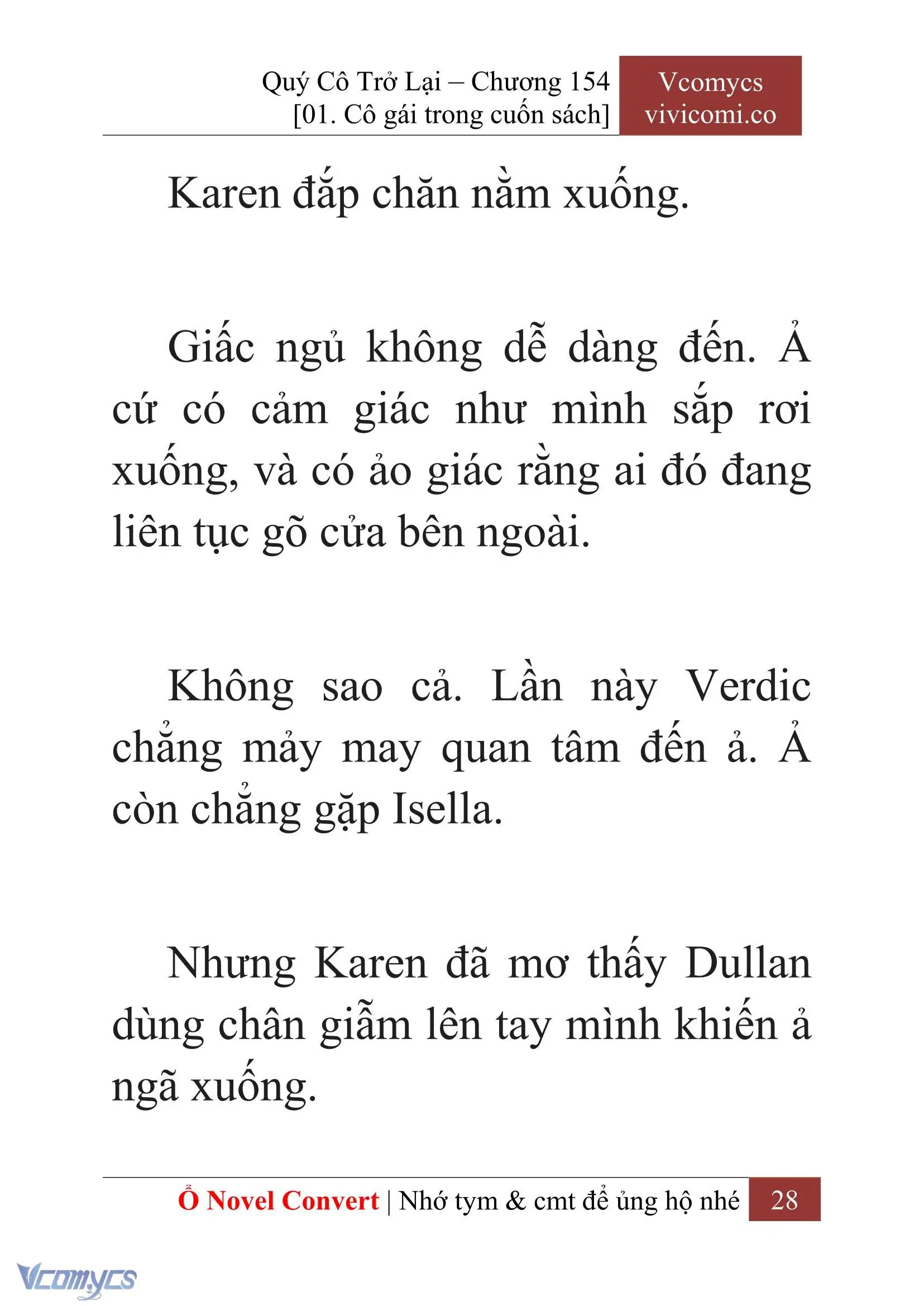 Quý Cô Trở Lại – Chương 154
[01. Cô gái trong cuốn sách]

Vcomycs
vivicomi.co

Karen đắp chăn nằm xuống.

Giấc ngủ không dễ dàng đến. Ả cứ có cảm giác như mình sắp rơi xuống, và có ảo giác rằng ai đó đang liên tục gõ cửa bên ngoài.

Không sao cả. Lần này Verdic chẳng mảy may quan tâm đến ả. Ả còn chẳng gặp Isella.

Nhưng Karen đã mơ thấy Dullan dùng chân giẫm lên tay mình khiến ả ngã xuống.

Ổ Novel Convert | Nhớ tym & cmt để ủng hộ nhé 28

Vcomycs